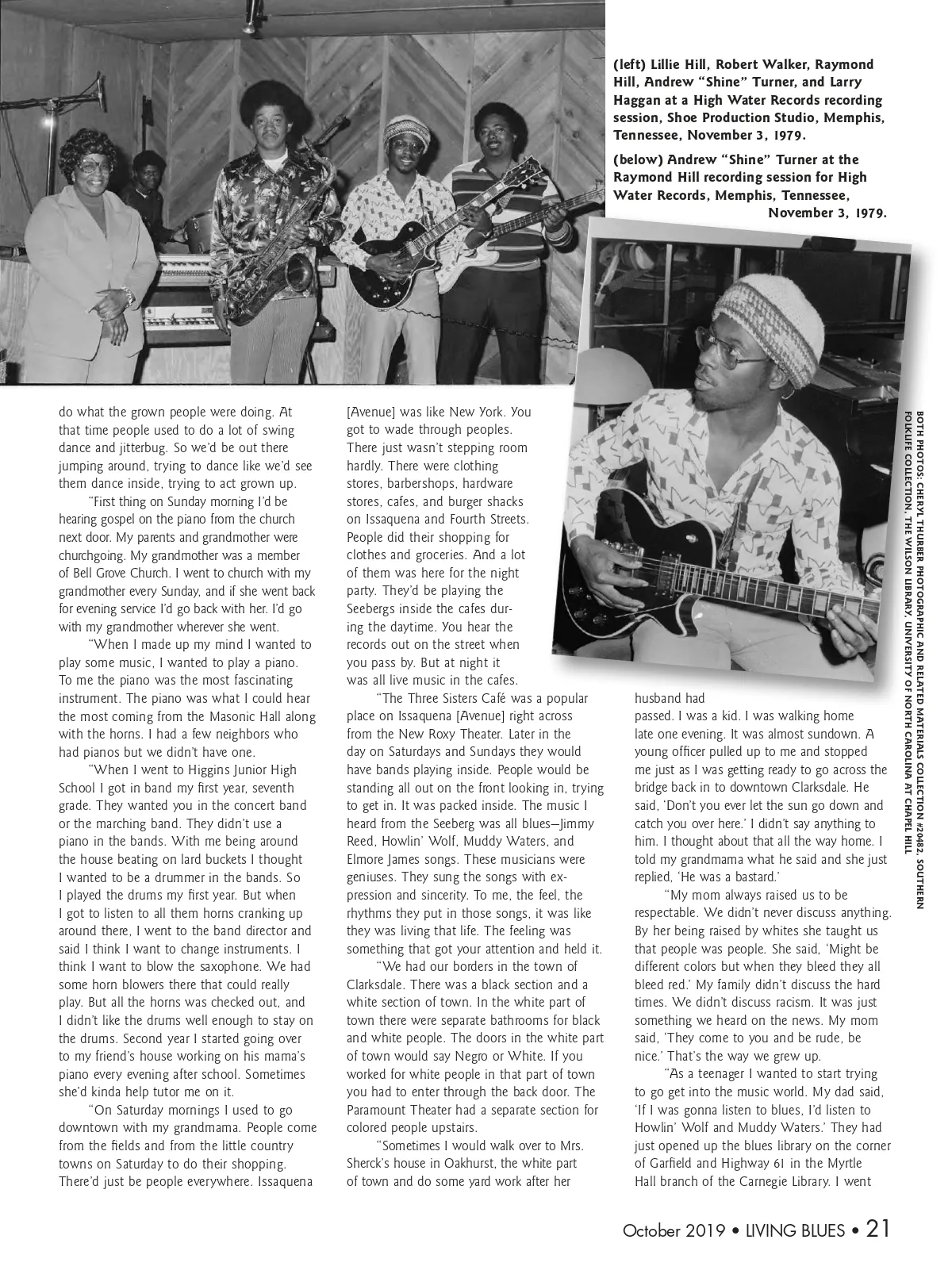 (left) Lillie Hill, Robert Walker, Raymond Hill, Andrew "Shine" Turner, and Larry Haggan at a High Water Records recording session, Shoe Production Studio, Memphis, Tennessee, November 3, 1979.

(below) Andrew "Shine" Turner at the Raymond Hill recording session for High Water Records, Memphis, Tennessee, November 3, 1979.

BOTH PHOTOS: CHERYL THURBER PHOTOGRAPHIC AND RELATED MATERIALS COLLECTION #20482, SOUTHERN FOLKLIFE COLLECTION, THE WILSON LIBRARY, UNIVERSITY OF NORTH CAROLINA AT CHAPEL HILL

do what the grown people were doing. At that time people used to do a lot of swing dance and jitterbug. So we'd be out there jumping around, trying to dance like we'd see them dance inside, trying to act grown up.

"First thing on Sunday morning I'd be hearing gospel on the piano from the church next door. My parents and grandmother were churchgoing. My grandmother was a member of Bell Grove Church. I went to church with my grandmother every Sunday, and if she went back for evening service I'd go back with her. I'd go with my grandmother wherever she went.

"When I made up my mind I wanted to play some music, I wanted to play a piano. To me the piano was the most fascinating instrument. The piano was what I could hear the most coming from the Masonic Hall along with the horns. I had a few neighbors who had pianos but we didn't have one.

"When I went to Higgins Junior High School I got in band my first year, seventh grade. They wanted you in the concert band or the marching band. They didn't use a piano in the bands. With me being around the house beating on lard buckets I thought I wanted to be a drummer in the bands. So I played the drums my first year. But when I got to listen to all them horns cranking up around there, I went to the band director and said I think I want to change instruments. I think I want to blow the saxophone. We had some horn blowers there that could really play. But all the horns was checked out, and I didn't like the drums well enough to stay on the drums. Second year I started going over to my friend's house working on his mama's piano every evening after school. Sometimes she'd kinda help tutor me on it.

"On Saturday mornings I used to go downtown with my grandmama. People come from the fields and from the little country towns on Saturday to do their shopping. There'd just be people everywhere. Issaquena [Avenue] was like New York. You got to wade through peoples. There just wasn't stepping room hardly. There were clothing stores, barbershops, hardware stores, cafes, and burger shacks on Issaquena and Fourth Streets. People did their shopping for clothes and groceries. And a lot of them was here for the night party. They'd be playing the Seebergs inside the cafes during the daytime. You hear the records out on the street when you pass by. But at night it was all live music in the cafes.

"The Three Sisters Café was a popular place on Issaquena [Avenue] right across from the New Roxy Theater. Later in the day on Saturdays and Sundays they would have bands playing inside. People would be standing all out on the front looking in, trying to get in. It was packed inside. The music I heard from the Seeberg was all blues—Jimmy Reed, Howlin' Wolf, Muddy Waters, and Elmore James songs. These musicians were geniuses. They sung the songs with expression and sincerity. To me, the feel, the rhythms they put in those songs, it was like they was living that life. The feeling was something that got your attention and held it.

"We had our borders in the town of Clarksdale. There was a black section and a white section of town. In the white part of town there were separate bathrooms for black and white people. The doors in the white part of town would say Negro or White. If you worked for white people in that part of town you had to enter through the back door. The Paramount Theater had a separate section for colored people upstairs.

"Sometimes I would walk over to Mrs. Sherck's house in Oakhurst, the white part of town and do some yard work after her husband had passed. I was a kid. I was walking home late one evening. It was almost sundown. A young officer pulled up to me and stopped me just as I was getting ready to go across the bridge back in to downtown Clarksdale. He said, 'Don't you ever let the sun go down and catch you over here.' I didn't say anything to him. I thought about that all the way home. I told my grandmama what he said and she just replied, 'He was a bastard.'

"My mom always raised us to be respectable. We didn't never discuss anything. By her being raised by whites she taught us that people was people. She said, 'Might be different colors but when they bleed they all bleed red.' My family didn't discuss the hard times. We didn't discuss racism. It was just something we heard on the news. My mom said, 'They come to you and be rude, be nice.' That's the way we grew up.

"As a teenager I wanted to start trying to go get into the music world. My dad said, 'If I was gonna listen to blues, I'd listen to Howlin' Wolf and Muddy Waters.' They had just opened up the blues library on the corner of Garfield and Highway 61 in the Myrtle Hall branch of the Carnegie Library. I went

October 2019 • LIVING BLUES • 21